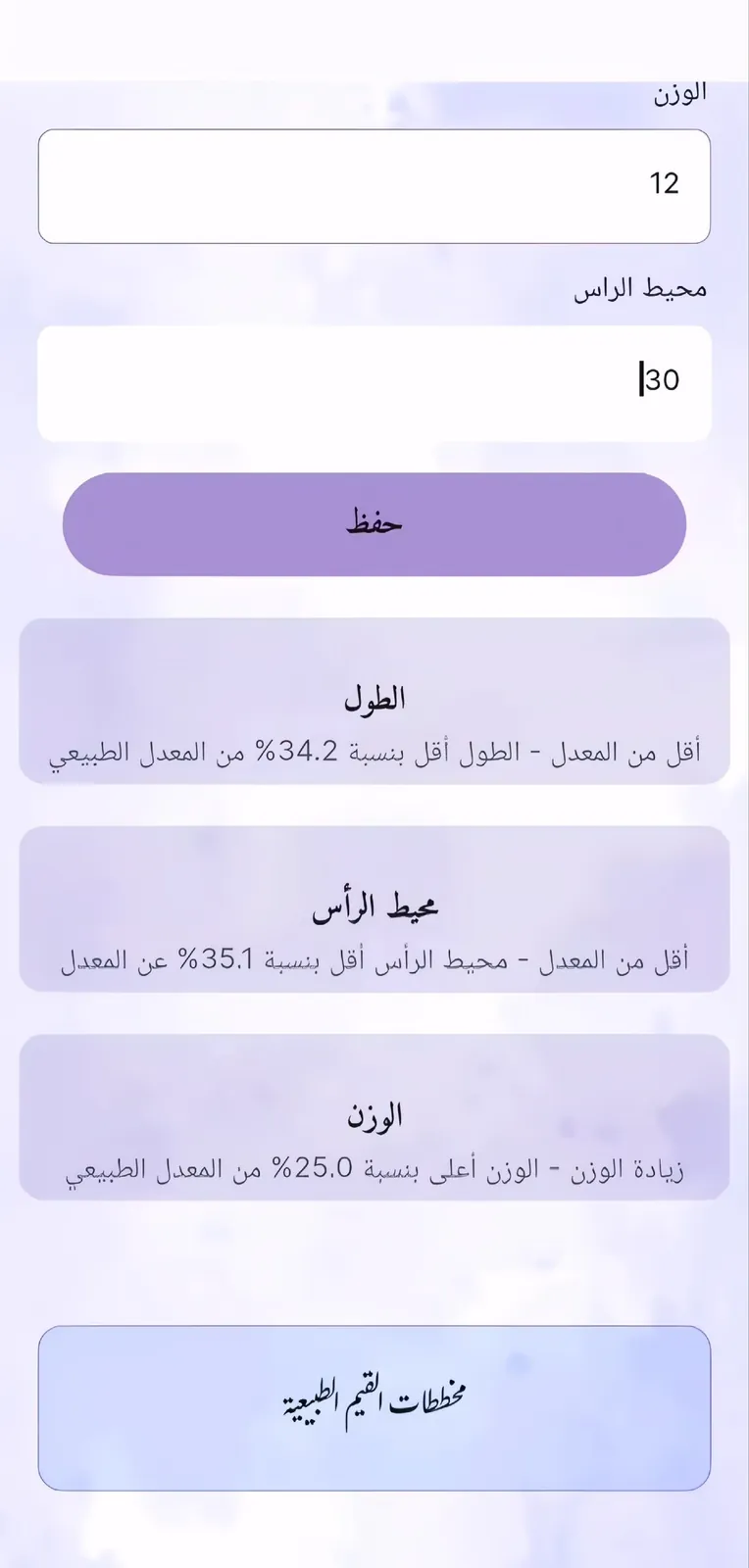 الوزن

12

محيط الراس

30

حفظ

الطول

أقل من المعدل - الطول أقل بنسبة 34.2% من المعدل الطبيعي

محيط الرأس

أقل من المعدل - محيط الرأس أقل بنسبة 35.1% عن المعدل

الوزن

زيادة الوزن - الوزن أعلى بنسبة 25.0% من المعدل الطبيعي

مخططات القيم الطبيعية